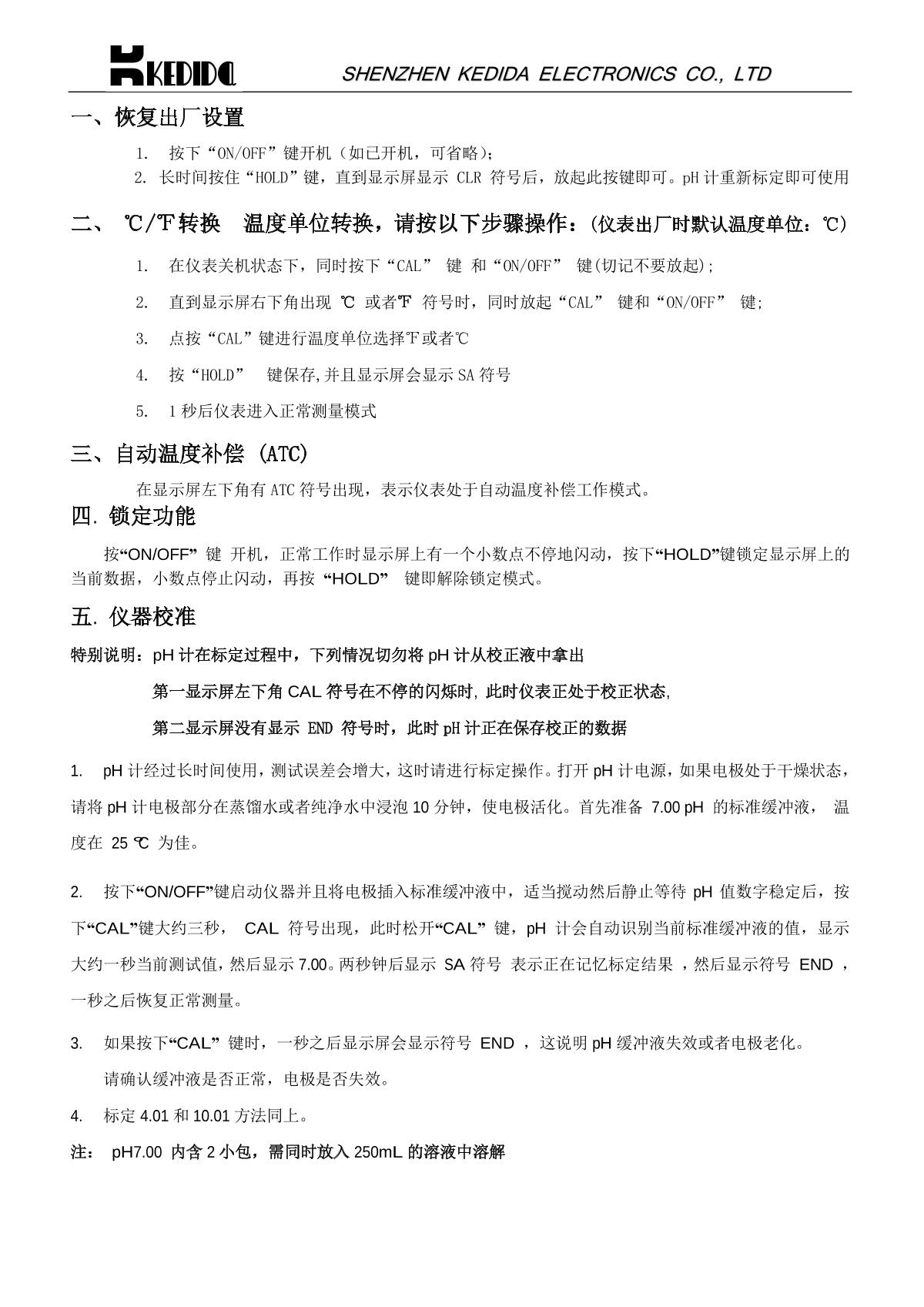 KEDIDA SHENZHEN KEDIDA ELECTRONICS CO., LTD

一、恢复出厂设置

1. 按下“ON/OFF”键开机（如已开机，可省略）;
2. 长时间按住“HOLD”键，直到显示屏显示 CLR 符号后，放起此按键即可。pH 计重新标定即可使用

二、 ℃/℉转换 温度单位转换，请按以下步骤操作：(仪表出厂时默认温度单位：℃)

1. 在仪表关机状态下，同时按下“CAL” 键 和“ON/OFF” 键(切记不要放起);
2. 直到显示屏右下角出现 ℃ 或者℉ 符号时，同时放起“CAL” 键和“ON/OFF” 键;
3. 点按“CAL”键进行温度单位选择℉或者℃
4. 按“HOLD” 键保存,并且显示屏会显示 SA 符号
5. 1 秒后仪表进入正常测量模式

三、自动温度补偿 (ATC)

在显示屏左下角有 ATC 符号出现，表示仪表处于自动温度补偿工作模式。

四. 锁定功能

按“ON/OFF” 键 开机，正常工作时显示屏上有一个小数点不停地闪动，按下“HOLD”键锁定显示屏上的当前数据，小数点停止闪动，再按 “HOLD” 键即解除锁定模式。

五. 仪器校准

特别说明：pH 计在标定过程中，下列情况切勿将 pH 计从校正液中拿出

第一显示屏左下角 CAL 符号在不停的闪烁时, 此时仪表正处于校正状态,

第二显示屏没有显示 END 符号时，此时 pH 计正在保存校正的数据

1. pH 计经过长时间使用，测试误差会增大，这时请进行标定操作。打开 pH 计电源，如果电极处于干燥状态，请将 pH 计电极部分在蒸馏水或者纯净水中浸泡 10 分钟，使电极活化。首先准备 7.00 pH 的标准缓冲液， 温度在 25 ℃ 为佳。

2. 按下“ON/OFF”键启动仪器并且将电极插入标准缓冲液中，适当搅动然后静止等待 pH 值数字稳定后，按下“CAL”键大约三秒， CAL 符号出现，此时松开“CAL” 键，pH 计会自动识别当前标准缓冲液的值，显示大约一秒当前测试值，然后显示 7.00。两秒钟后显示 SA 符号 表示正在记忆标定结果 ，然后显示符号 END ，一秒之后恢复正常测量。

3. 如果按下“CAL” 键时，一秒之后显示屏会显示符号 END ，这说明 pH 缓冲液失效或者电极老化。
请确认缓冲液是否正常，电极是否失效。

4. 标定 4.01 和 10.01 方法同上。

注： pH7.00 内含 2 小包，需同时放入 250mL 的溶液中溶解